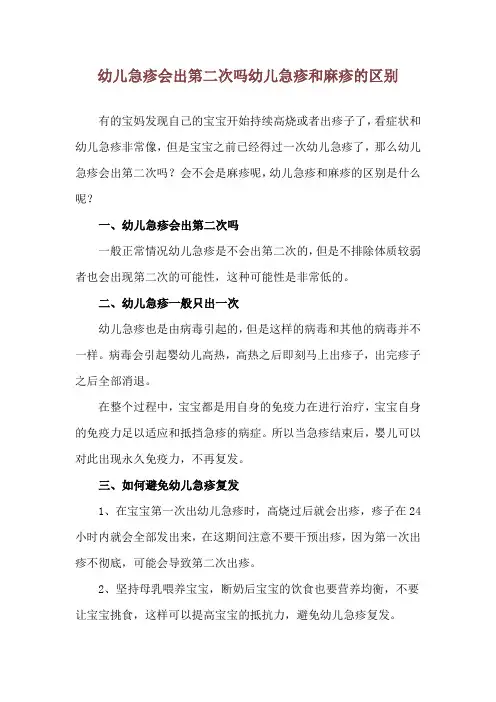 幼儿急疹会出第二次吗幼儿急疹和麻疹的区别

有的宝妈发现自己的宝宝开始持续高烧或者出疹子了，看症状和幼儿急疹非常像，但是宝宝之前已经得过一次幼儿急疹了，那么幼儿急疹会出第二次吗？会不会是麻疹呢，幼儿急疹和麻疹的区别是什么呢？

一、幼儿急疹会出第二次吗

一般正常情况幼儿急疹是不会出第二次的，但是不排除体质较弱者也会出现第二次的可能性，这种可能性是非常低的。

二、幼儿急疹一般只出一次

幼儿急疹也是由病毒引起的，但是这样的病毒和其他的病毒并不一样。病毒会引起婴幼儿高热，高热之后即刻马上出疹子，出完疹子之后全部消退。

在整个过程中，宝宝都是用自身的免疫力在进行治疗，宝宝自身的免疫力足以适应和抵挡急疹的病症。所以当急疹结束后，婴儿可以对此出现永久免疫力，不再复发。

三、如何避免幼儿急疹复发

1、在宝宝第一次出幼儿急疹时，高烧过后就会出疹，疹子在24小时内就会全部发出来，在这期间注意不要干预出疹，因为第一次出疹不彻底，可能会导致第二次出疹。

2、坚持母乳喂养宝宝，断奶后宝宝的饮食也要营养均衡，不要让宝宝挑食，这样可以提高宝宝的抵抗力，避免幼儿急疹复发。